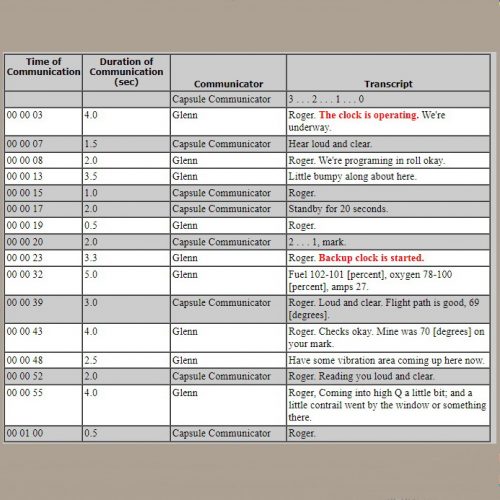 | Time of Communication | Duration of Communication (sec) | Communicator | Transcript |
|---|---|---|---|
| | | Capsule Communicator | 3 . . . 2 . . . 1 . . . 0 |
| 00 00 03 | 4.0 | Glenn | Roger. The clock is operating. We're underway. |
| 00 00 07 | 1.5 | Capsule Communicator | Hear loud and clear. |
| 00 00 08 | 2.0 | Glenn | Roger. We're programing in roll okay. |
| 00 00 13 | 3.5 | Glenn | Little bumpy along about here. |
| 00 00 15 | 1.0 | Capsule Communicator | Roger. |
| 00 00 17 | 2.0 | Capsule Communicator | Standby for 20 seconds. |
| 00 00 19 | 0.5 | Glenn | Roger. |
| 00 00 20 | 2.0 | Capsule Communicator | 2 . . . 1, mark. |
| 00 00 23 | 3.3 | Glenn | Roger. Backup clock is started. |
| 00 00 32 | 5.0 | Glenn | Fuel 102-101 [percent], oxygen 78-100 [percent], amps 27. |
| 00 00 39 | 3.0 | Capsule Communicator | Roger. Loud and clear. Flight path is good, 69 [degrees]. |
| 00 00 43 | 4.0 | Glenn | Roger. Checks okay. Mine was 70 [degrees] on your mark. |
| 00 00 48 | 2.5 | Glenn | Have some vibration area coming up here now. |
| 00 00 52 | 2.0 | Capsule Communicator | Roger. Reading you loud and clear. |
| 00 00 55 | 4.0 | Glenn | Roger, Coming into high Q a little bit; and a little contrail went by the window or something there. |
| 00 01 00 | 0.5 | Capsule Communicator | Roger. |